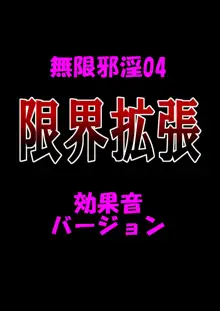 無限邪淫04

限界拡張

効果音
バージョン